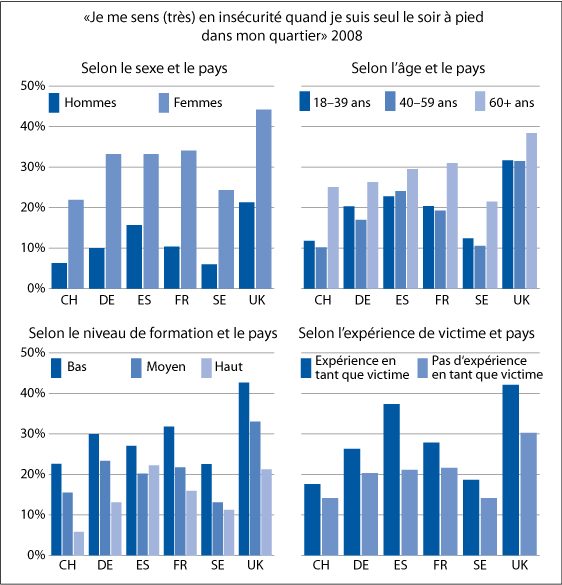 «Je me sens (très) en insécurité quand je suis seul le soir à pied dans mon quartier» 2008

Selon le sexe et le pays

50%
40%
30%
20%
10%
0%

Hommes
Femmes

CH DE ES FR SE UK

Selon l'âge et le pays

18–39 ans
40–59 ans
60+ ans

CH DE ES FR SE UK

Selon le niveau de formation et le pays

50%
40%
30%
20%
10%
0%

Bas
Moyen
Haut

CH DE ES FR SE UK

Selon l'expérience de victime et pays

Expérience en tant que victime
Pas d'expérience en tant que victime

CH DE ES FR SE UK